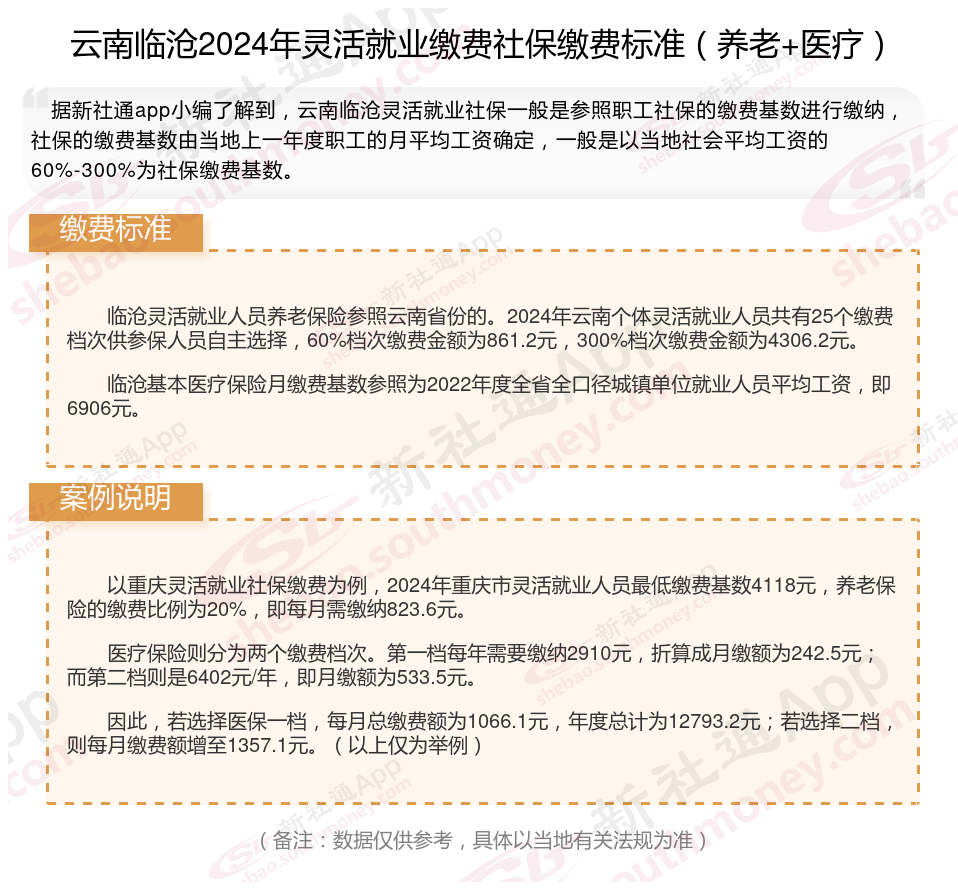 云南临沧2024年灵活就业缴费社保缴费标准（养老+医疗）

据新社通app小编了解到，云南临沧灵活就业社保一般是参照职工社保的缴费基数进行缴纳，社保的缴费基数由当地上一年度职工的月平均工资确定，一般是以当地社会平均工资的60%-300%为社保缴费基数。

缴费标准

临沧灵活就业人员养老保险参照云南省份的。2024年云南个体灵活就业人员共有25个缴费档次供参保人员自主选择，60%档次缴费金额为861.2元，300%档次缴费金额为4306.2元。

临沧基本医疗保险月缴费基数参照为2022年度全省全口径城镇单位就业人员平均工资，即6906元。

案例说明

以重庆灵活就业社保缴费为例，2024年重庆市灵活就业人员最低缴费基数4118元，养老保险的缴费比例为20%，即每月需缴纳823.6元。

医疗保险则分为两个缴费档次。第一档每年需要缴纳2910元，折算成月缴额为242.5元；而第二档则是6402元/年，即月缴额为533.5元。

因此，若选择医保一档，每月总缴费额为1066.1元，年度总计为12793.2元；若选择二档，则每月缴费额增至1357.1元。（以上仅为举例）

（备注：数据仅供参考，具体以当地有关法规为准）

新社通App
shebao.southmoney.com